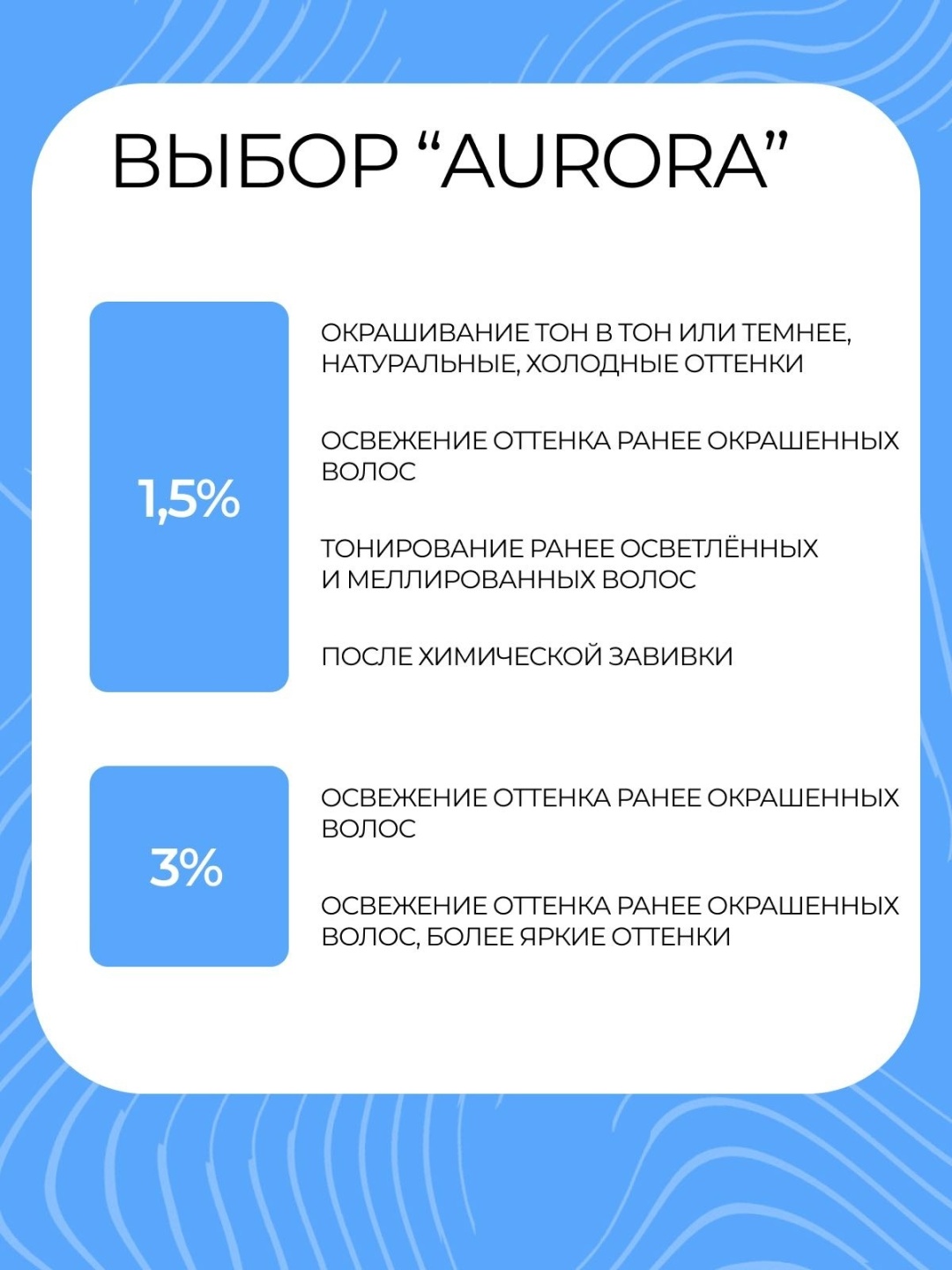 ВЫБОР "AURORA"

1,5%

ОКРАШИВАНИЕ ТОН В ТОН ИЛИ ТЕМНЕЕ, НАТУРАЛЬНЫЕ, ХОЛОДНЫЕ ОТТЕНКИ

ОСВЕЖЕНИЕ ОТТЕНКА РАНЕЕ ОКРАШЕННЫХ ВОЛОС

ТОНИРОВАНИЕ РАНЕЕ ОСВЕТЛЁННЫХ И МЕЛЛИРОВАННЫХ ВОЛОС

ПОСЛЕ ХИМИЧЕСКОЙ ЗАВИВКИ

3%

ОСВЕЖЕНИЕ ОТТЕНКА РАНЕЕ ОКРАШЕННЫХ ВОЛОС

ОСВЕЖЕНИЕ ОТТЕНКА РАНЕЕ ОКРАШЕННЫХ ВОЛОС, БОЛЕЕ ЯРКИЕ ОТТЕНКИ